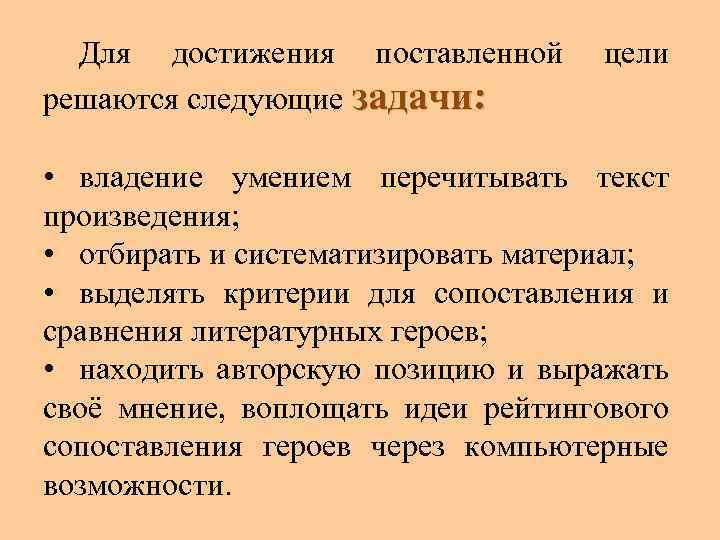 Для достижения поставленной цели решаются следующие задачи:

• владение умением перечитывать текст произведения;
• отбирать и систематизировать материал;
• выделять критерии для сопоставления и сравнения литературных героев;
• находить авторскую позицию и выражать своё мнение, воплощать идеи рейтингового сопоставления героев через компьютерные возможности.